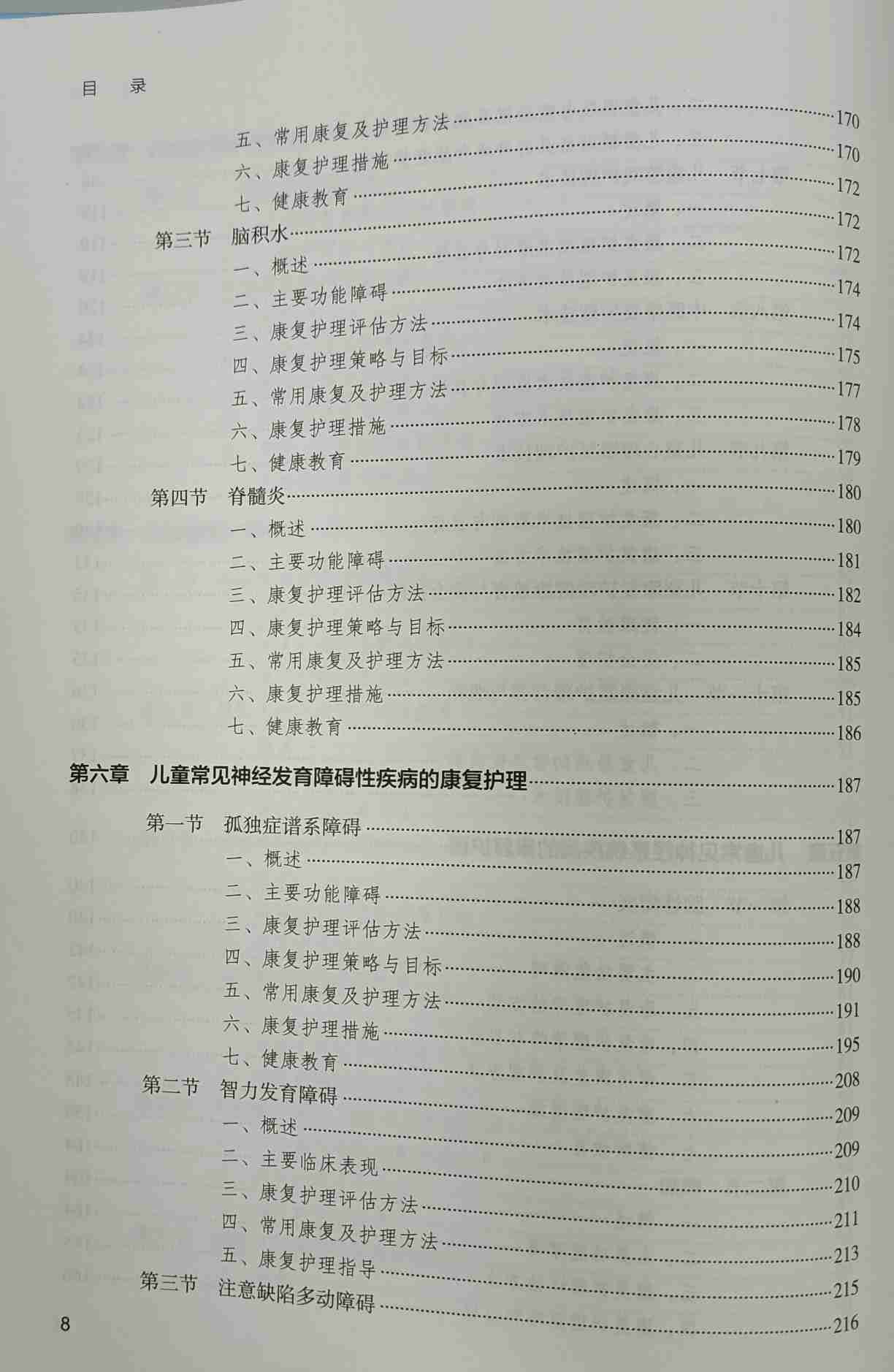 目　录

五、常用康复及护理方法 ……170
六、康复护理措施 ……170
七、健康教育 ……172
第三节　脑积水 ……172
一、概述 ……172
二、主要功能障碍 ……174
三、康复护理评估方法 ……174
四、康复护理策略与目标 ……175
五、常用康复及护理方法 ……177
六、康复护理措施 ……178
七、健康教育 ……179
第四节　脊髓炎 ……180
一、概述 ……180
二、主要功能障碍 ……181
三、康复护理评估方法 ……182
四、康复护理策略与目标 ……184
五、常用康复及护理方法 ……185
六、康复护理措施 ……185
七、健康教育 ……186

第六章　儿童常见神经发育障碍性疾病的康复护理 ……187
第一节　孤独症谱系障碍 ……187
一、概述 ……187
二、主要功能障碍 ……188
三、康复护理评估方法 ……188
四、康复护理策略与目标 ……190
五、常用康复及护理方法 ……191
六、康复护理措施 ……195
七、健康教育 ……208
第二节　智力发育障碍 ……209
一、概述 ……209
二、主要临床表现 ……210
三、康复护理评估方法 ……211
四、常用康复及护理方法 ……213
五、康复护理指导 ……215
第三节　注意缺陷多动障碍 ……216

8